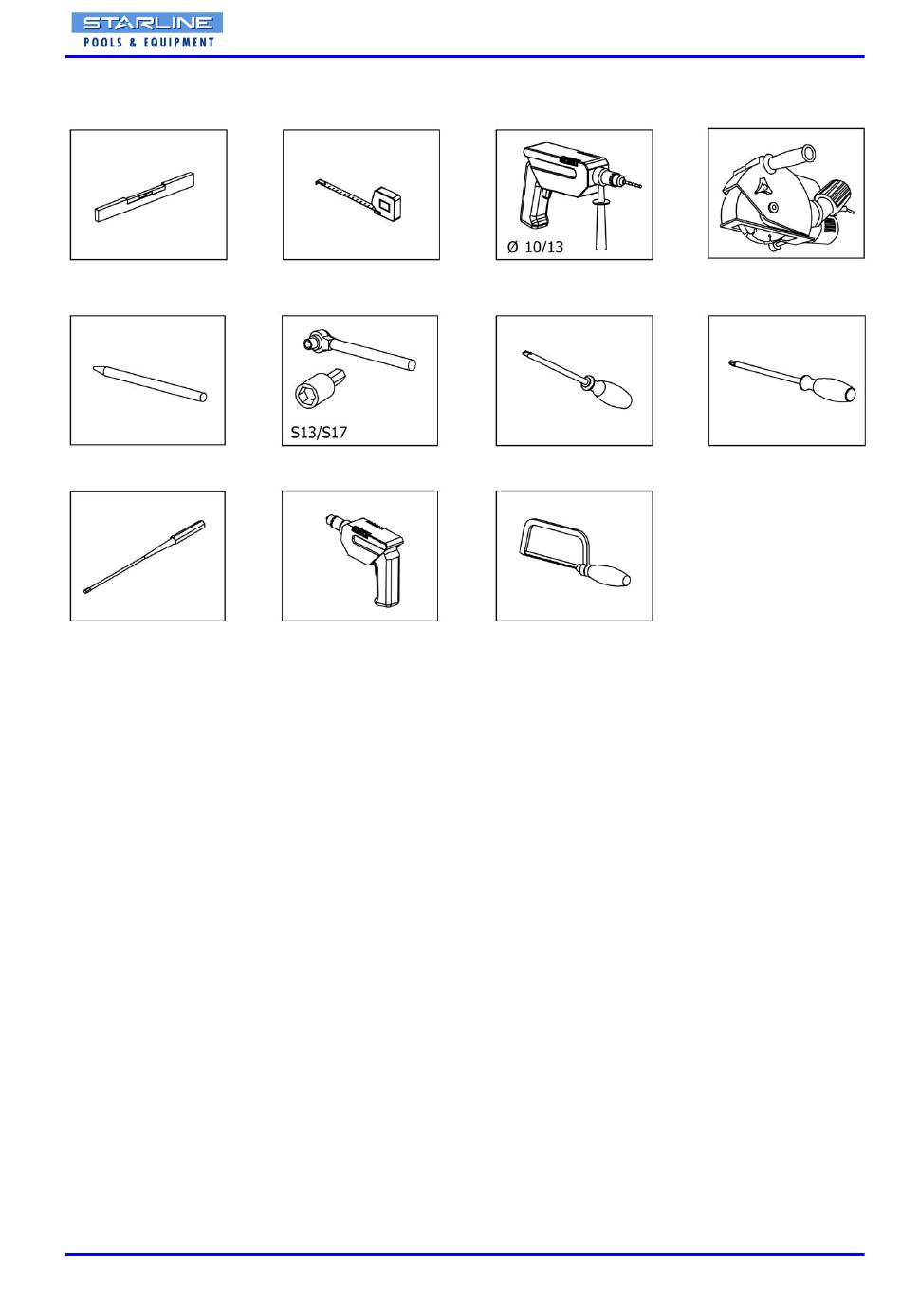 STARLINE
POOLS & EQUIPMENT

Ø 10/13

S13/S17